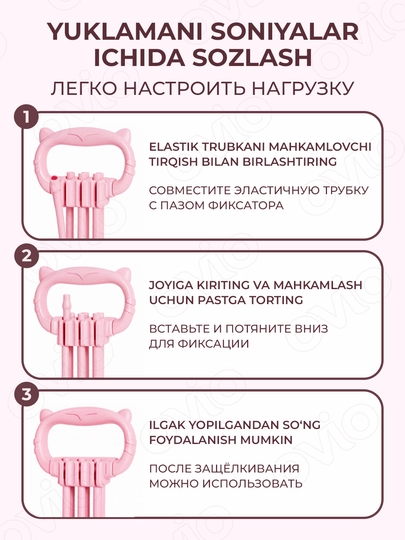 YUKLAMANI SONIYALAR ICHIDA SOZLASH

ЛЕГКО НАСТРОИТЬ НАГРУЗКУ

1

ELASTIK TRUBKANI MAHKAMLOVCHI TIRQISH BILAN BIRLASHTIRING

СОВМЕСТИТЕ ЭЛАСТИЧНУЮ ТРУБКУ С ПАЗОМ ФИКСАТОРА

2

JOYIGA KIRITING VA MAHKAMLASH UCHUN PASTGA TORTING

ВСТАВЬТЕ И ПОТЯНИТЕ ВНИЗ ДЛЯ ФИКСАЦИИ

3

ILGAK YOPILGANDAN SO'NG FOYDALANISH MUMKIN

ПОСЛЕ ЗАЩЁЛКИВАНИЯ МОЖНО ИСПОЛЬЗОВАТЬ